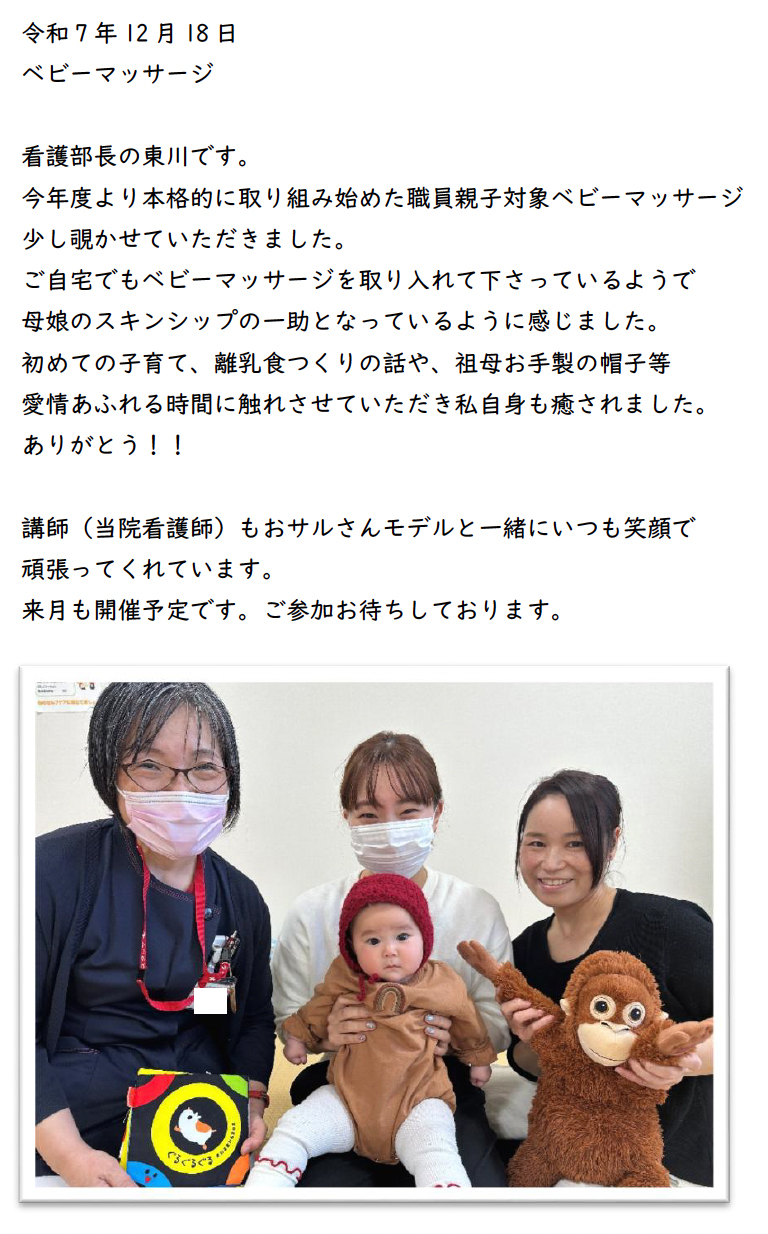 令和7年12月18日
ベビーマッサージ

看護部長の東川です。
今年度より本格的に取り組み始めた職員親子対象ベビーマッサージ
少し覗かせていただきました。
ご自宅でもベビーマッサージを取り入れて下さっているようで
母娘のスキンシップの一助となっているように感じました。
初めての子育て、離乳食つくりの話や、祖母お手製の帽子等
愛情あふれる時間に触れさせていただき私自身も癒されました。
ありがとう！！

講師（当院看護師）もおサルさんモデルと一緒にいつも笑顔で
頑張ってくれています。
来月も開催予定です。ご参加お待ちしております。